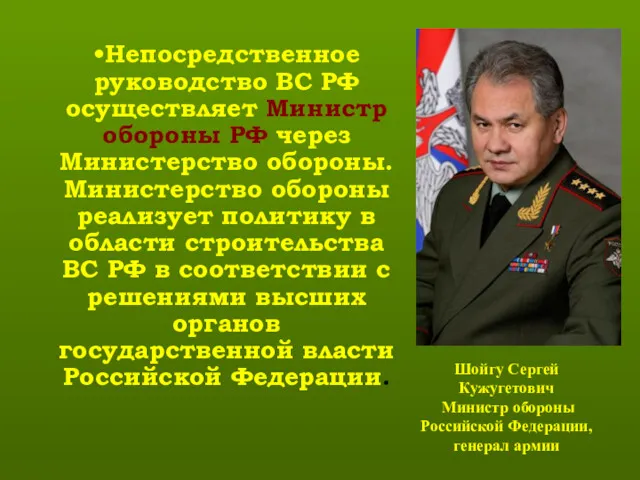 •Непосредственное руководство ВС РФ осуществляет Министр обороны РФ через Министерство обороны. Министерство обороны реализует политику в области строительства ВС РФ в соответствии с решениями высших органов государственной власти Российской Федерации.

Шойгу Сергей Кужугетович
Министр обороны Российской Федерации, генерал армии